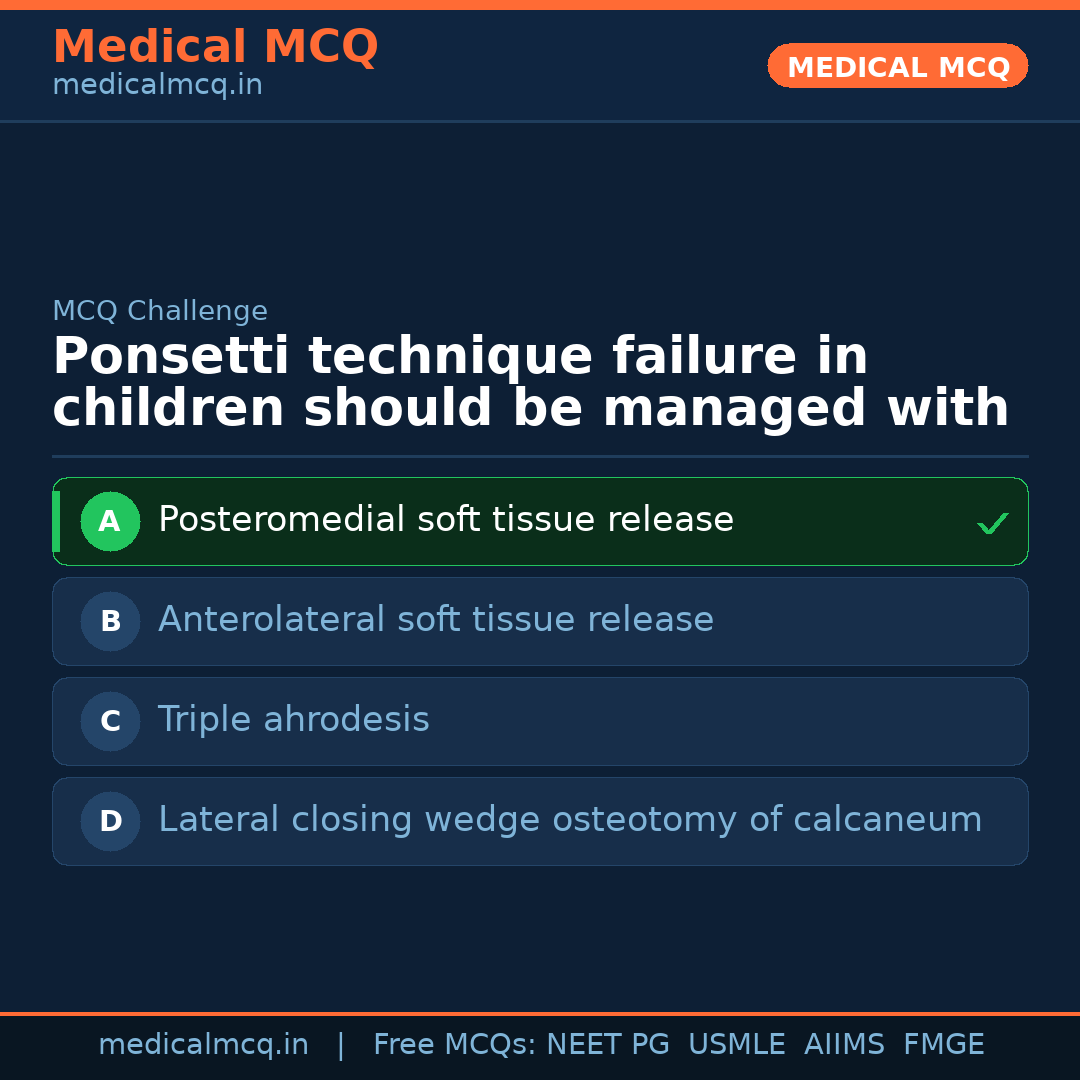 Medical MCQ
medicalmcq.in

MEDICAL MCQ

MCQ Challenge

Ponsetti technique failure in children should be managed with

A Posteromedial soft tissue release ✓

B Anterolateral soft tissue release

C Triple ahrodesis

D Lateral closing wedge osteotomy of calcaneum

medicalmcq.in | Free MCQs: NEET PG USMLE AIIMS FMGE